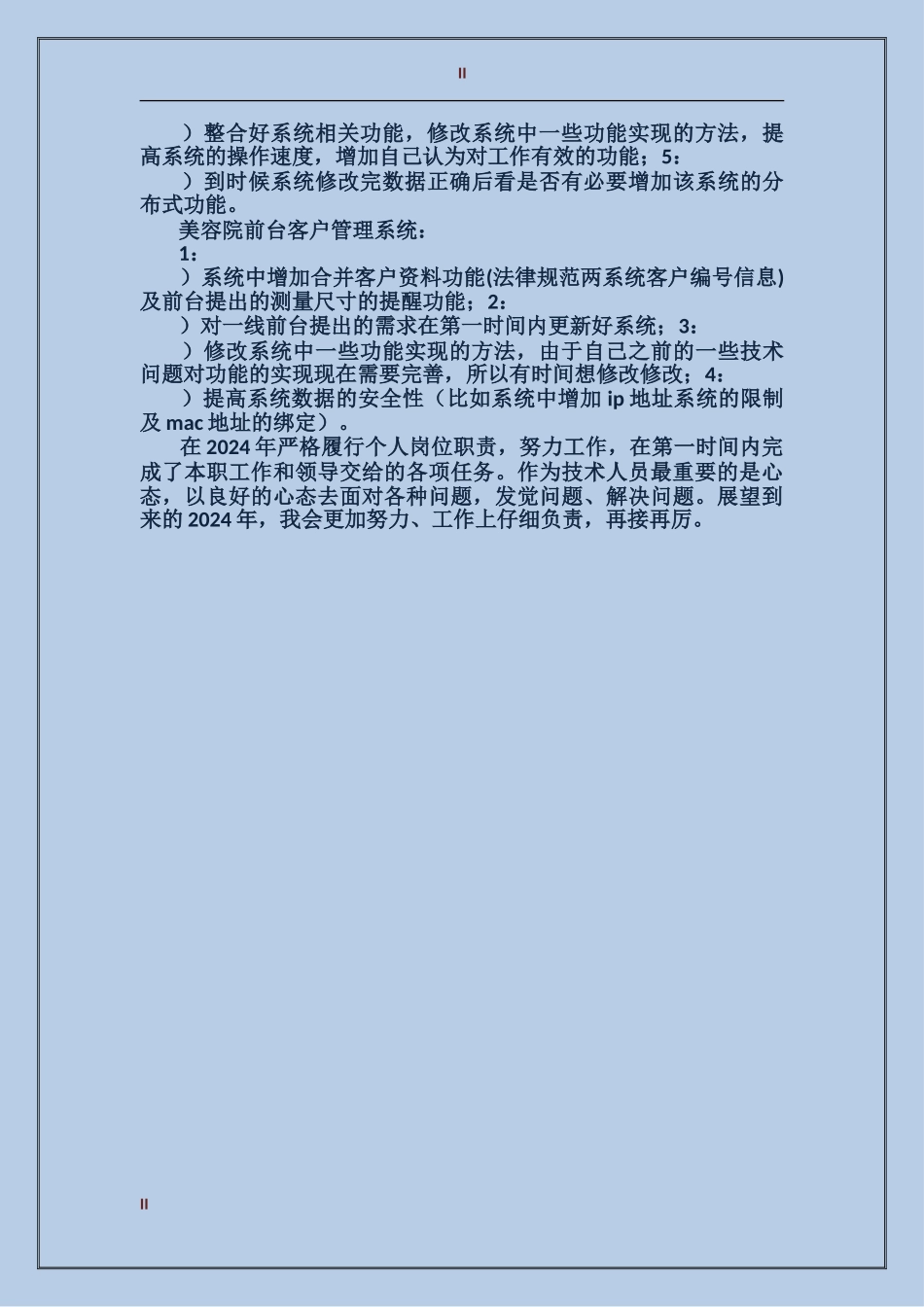 II

）整合好系统相关功能，修改系统中一些功能实现的方法，提高系统的操作速度，增加自己认为对工作有效的功能；5：

）到时候系统修改完数据正确后看是否有必要增加该系统的分布式功能。

美容院前台客户管理系统：

1：

）系统中增加合并客户资料功能(法律规范两系统客户编号信息)及前台提出的测量尺寸的提醒功能；2：

）对一线前台提出的需求在第一时间内更新好系统；3：

）修改系统中一些功能实现的方法，由于自己之前的一些技术问题对功能的实现现在需要完善，所以有时间想修改修改；4：

）提高系统数据的安全性（比如系统中增加 ip 地址系统的限制及 mac 地址的绑定）。

在 2024 年严格履行个人岗位职责，努力工作，在第一时间内完成了本职工作和领导交给的各项任务。作为技术人员最重要的是心态，以良好的心态去面对各种问题，发觉问题、解决问题。展望到来的 2024 年，我会更加努力、工作上仔细负责，再接再厉。

II